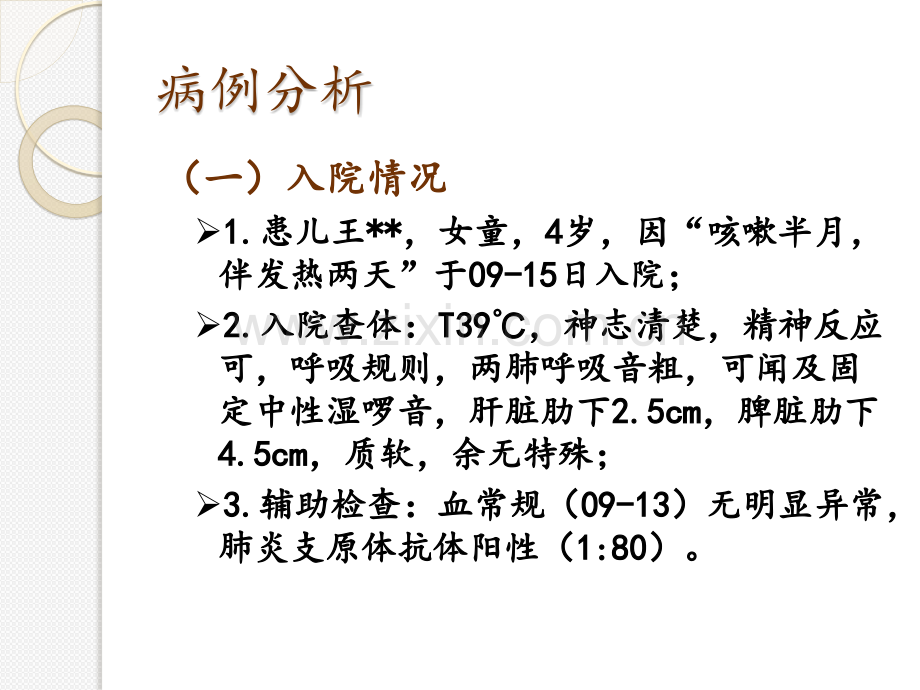 病例分析

（一）入院情况

➢1.患儿王**，女童，4岁，因“咳嗽半月，伴发热两天”于09-15日入院；

➢2.入院查体：T39°C，神志清楚，精神反应可，呼吸规则，两肺呼吸音粗，可闻及固定中性湿啰音，肝脏肋下2.5cm，脾脏肋下4.5cm，质软，余无特殊；

➢3.辅助检查：血常规（09-13）无明显异常，肺炎支原体抗体阳性（1:80）。

www.zixin.com.cn